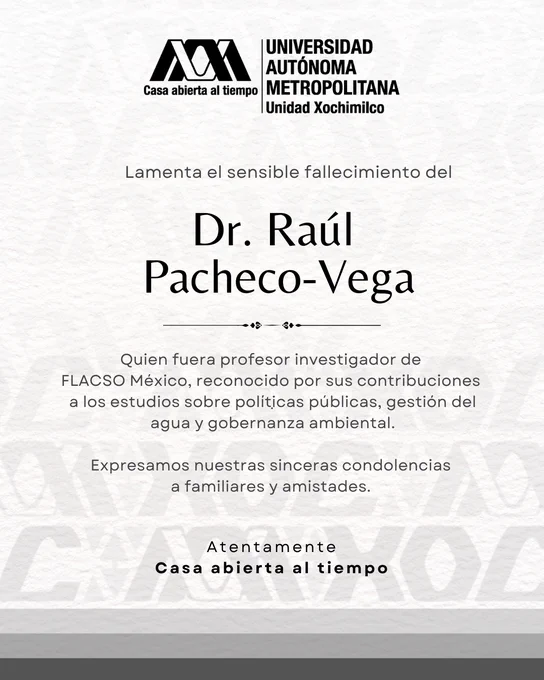 Casa abierta al tiempo
UNIVERSIDAD AUTÓNOMA METROPOLITANA
Unidad Xochimilco

Lamenta el sensible fallecimiento del

Dr. Raúl Pacheco-Vega

Quien fuera profesor investigador de FLACSO México, reconocido por sus contribuciones a los estudios sobre políticas públicas, gestión del agua y gobernanza ambiental.

Expresamos nuestras sinceras condolencias a familiares y amistades.

Atentamente
Casa abierta al tiempo